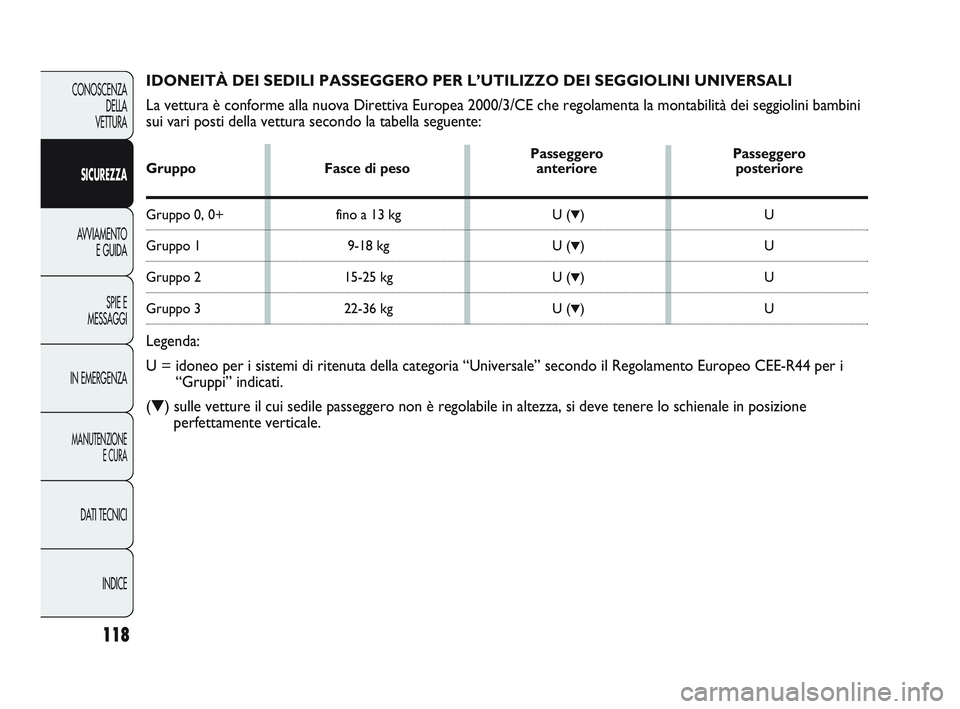 CONOSCENZA DELLA VETTURA

SICUREZZA

AVVIAMENTO E GUIDA

SPIE E MESSAGGI

IN EMERGENZA

MANUTENZIONE E CURA

DATI TECNICI

INDICE

118

IDONEITÀ DEI SEDILI PASSEGGERO PER L'UTILIZZO DEI SEGGIOLINI UNIVERSALI

La vettura è conforme alla nuova Direttiva Europea 2000/3/CE che regolamenta la montabilità dei seggiolini bambini sui vari posti della vettura secondo la tabella seguente:

| Gruppo | Fasce di peso | Passeggero anteriore | Passeggero posteriore |
|---|---|---|---|
| Gruppo 0, 0+ | fino a 13 kg | U (▼) | U |
| Gruppo 1 | 9-18 kg | U (▼) | U |
| Gruppo 2 | 15-25 kg | U (▼) | U |
| Gruppo 3 | 22-36 kg | U (▼) | U |

Legenda:

U = idoneo per i sistemi di ritenuta della categoria "Universale" secondo il Regolamento Europeo CEE-R44 per i "Gruppi" indicati.

(▼) sulle vetture il cui sedile passeggero non è regolabile in altezza, si deve tenere lo schienale in posizione perfettamente verticale.

carmanualsonline.info